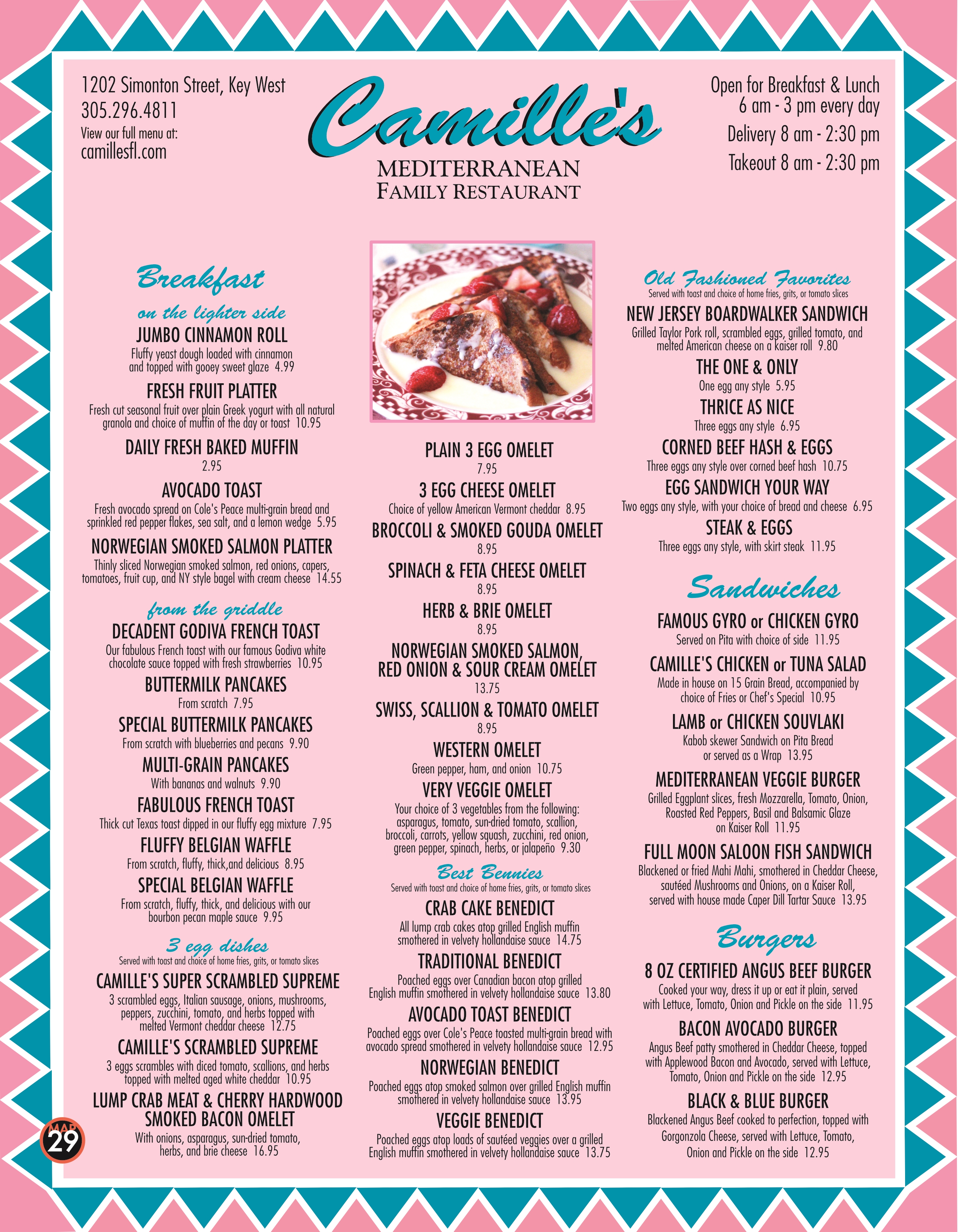 1202 Simonton Street, Key West
305.296.4811
View our full menu at:
camillesfl.com

Camille's
MEDITERRANEAN
FAMILY RESTAURANT

Open for Breakfast & Lunch
6 am - 3 pm every day
Delivery 8 am - 2:30 pm
Takeout 8 am - 2:30 pm

Breakfast

on the lighter side

JUMBO CINNAMON ROLL
Fluffy yeast dough loaded with cinnamon and topped with gooey sweet glaze 4.99

FRESH FRUIT PLATTER
Fresh cut seasonal fruit over plain Greek yogurt with all natural granola and choice of muffin of the day or toast 10.95

DAILY FRESH BAKED MUFFIN
2.95

AVOCADO TOAST
Fresh avocado spread on Cole's Peace multi-grain bread and sprinkled red pepper flakes, sea salt, and a lemon wedge 5.95

NORWEGIAN SMOKED SALMON PLATTER
Thinly sliced Norwegian smoked salmon, red onions, capers, tomatoes, fruit cup, and NY style bagel with cream cheese 14.55

from the griddle

DECADENT GODIVA FRENCH TOAST
Our fabulous French toast with our famous Godiva white chocolate sauce topped with fresh strawberries 10.95

BUTTERMILK PANCAKES
From scratch 7.95

SPECIAL BUTTERMILK PANCAKES
From scratch with blueberries and pecans 9.90

MULTI-GRAIN PANCAKES
With bananas and walnuts 9.90

FABULOUS FRENCH TOAST
Thick cut Texas toast dipped in our fluffy egg mixture 7.95

FLUFFY BELGIAN WAFFLE
From scratch, fluffy, thick,and delicious 8.95

SPECIAL BELGIAN WAFFLE
From scratch, fluffy, thick, and delicious with our bourbon pecan maple sauce 9.95

3 egg dishes
Served with toast and choice of home fries, grits, or tomato slices

CAMILLE'S SUPER SCRAMBLED SUPREME
3 scrambled eggs, Italian sausage, onions, mushrooms, peppers, zucchini, tomato, and herbs topped with melted Vermont cheddar cheese 12.75

CAMILLE'S SCRAMBLED SUPREME
3 eggs scrambles with diced tomato, scallions, and herbs topped with melted aged white cheddar 10.95

LUMP CRAB MEAT & CHERRY HARDWOOD SMOKED BACON OMELET
With onions, asparagus, sun-dried tomato, herbs, and brie cheese 16.95

MAR
29

PLAIN 3 EGG OMELET
7.95

3 EGG CHEESE OMELET
Choice of yellow American Vermont cheddar 8.95

BROCCOLI & SMOKED GOUDA OMELET
8.95

SPINACH & FETA CHEESE OMELET
8.95

HERB & BRIE OMELET
8.95

NORWEGIAN SMOKED SALMON, RED ONION & SOUR CREAM OMELET
13.75

SWISS, SCALLION & TOMATO OMELET
8.95

WESTERN OMELET
Green pepper, ham, and onion 10.75

VERY VEGGIE OMELET
Your choice of 3 vegetables from the following: asparagus, tomato, sun-dried tomato, scallion, broccoli, carrots, yellow squash, zucchini, red onion, green pepper, spinach, herbs, or jalapeño 9.30

Best Bennies
Served with toast and choice of home fries, grits, or tomato slices

CRAB CAKE BENEDICT
All lump crab cakes atop grilled English muffin smothered in velvety hollandaise sauce 14.75

TRADITIONAL BENEDICT
Poached eggs over Canadian bacon atop grilled English muffin smothered in velvety hollandaise sauce 13.80

AVOCADO TOAST BENEDICT
Poached eggs over Cole's Peace toasted multi-grain bread with avocado spread smothered in velvety hollandaise sauce 12.95

NORWEGIAN BENEDICT
Poached eggs atop smoked salmon over grilled English muffin smothered in velvety hollandaise sauce 13.95

VEGGIE BENEDICT
Poached eggs atop loads of sautéed veggies over a grilled English muffin smothered in velvety hollandaise sauce 13.75

Old Fashioned Favorites
Served with toast and choice of home fries, grits, or tomato slices

NEW JERSEY BOARDWALKER SANDWICH
Grilled Taylor Pork roll, scrambled eggs, grilled tomato, and melted American cheese on a kaiser roll 9.80

THE ONE & ONLY
One egg any style 5.95

THRICE AS NICE
Three eggs any style 6.95

CORNED BEEF HASH & EGGS
Three eggs any style over corned beef hash 10.75

EGG SANDWICH YOUR WAY
Two eggs any style, with your choice of bread and cheese 6.95

STEAK & EGGS
Three eggs any style, with skirt steak 11.95

Sandwiches

FAMOUS GYRO or CHICKEN GYRO
Served on Pita with choice of side 11.95

CAMILLE'S CHICKEN or TUNA SALAD
Made in house on 15 Grain Bread, accompanied by choice of Fries or Chef's Special 10.95

LAMB or CHICKEN SOUVLAKI
Kabob skewer Sandwich on Pita Bread or served as a Wrap 13.95

MEDITERRANEAN VEGGIE BURGER
Grilled Eggplant slices, fresh Mozzarella, Tomato, Onion, Roasted Red Peppers, Basil and Balsamic Glaze on Kaiser Roll 11.95

FULL MOON SALOON FISH SANDWICH
Blackened or fried Mahi Mahi, smothered in Cheddar Cheese, sautéed Mushrooms and Onions, on a Kaiser Roll, served with house made Caper Dill Tartar Sauce 13.95

Burgers

8 OZ CERTIFIED ANGUS BEEF BURGER
Cooked your way, dress it up or eat it plain, served with Lettuce, Tomato, Onion and Pickle on the side 11.95

BACON AVOCADO BURGER
Angus Beef patty smothered in Cheddar Cheese, topped with Applewood Bacon and Avocado, served with Lettuce, Tomato, Onion and Pickle on the side 12.95

BLACK & BLUE BURGER
Blackened Angus Beef cooked to perfection, topped with Gorgonzola Cheese, served with Lettuce, Tomato, Onion and Pickle on the side 12.95